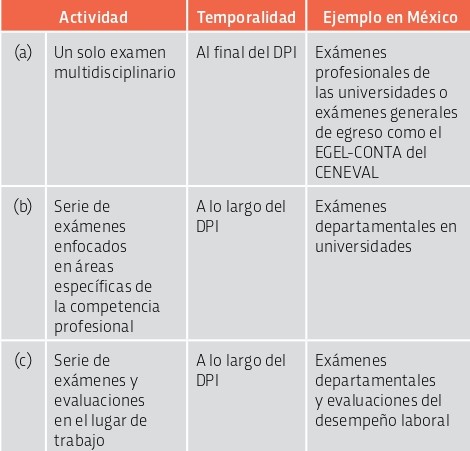 | | Actividad | Temporalidad | Ejemplo en México |
|---|---|---|---|
| (a) | Un solo examen multidisciplinario | Al final del DPI | Exámenes profesionales de las universidades o exámenes generales de egreso como el EGEL-CONTA del CENEVAL |
| (b) | Serie de exámenes enfocados en áreas específicas de la competencia profesional | A lo largo del DPI | Exámenes departamentales en universidades |
| (c) | Serie de exámenes y evaluaciones en el lugar de trabajo | A lo largo del DPI | Exámenes departamentales y evaluaciones del desempeño laboral |